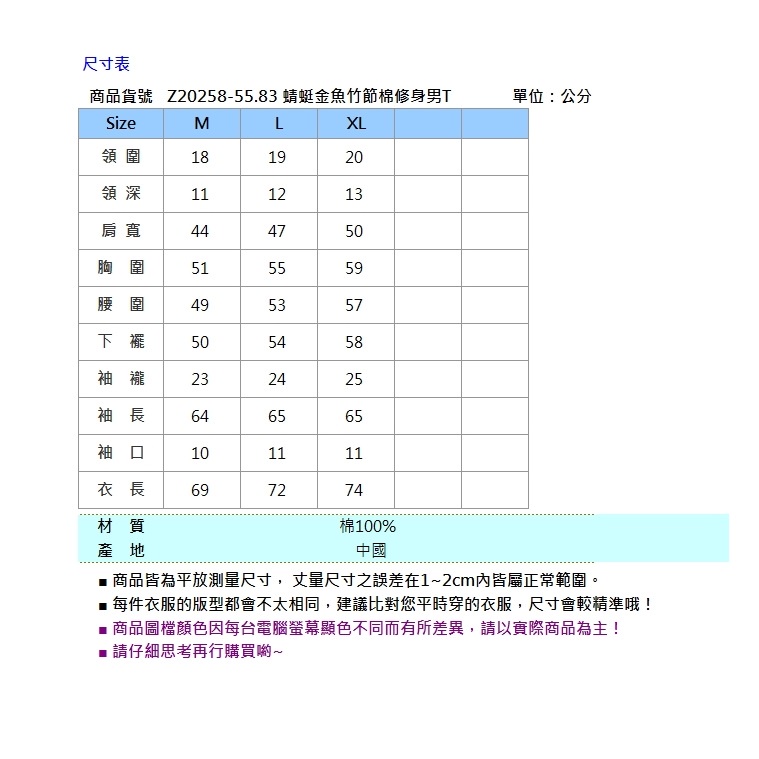 尺寸表

商品貨號 Z20258-55.83 蜻蜓金魚竹節棉修身男T 單位：公分

| Size | M | L | XL | | |
|---|---|---|---|---|---|
| 領 圍 | 18 | 19 | 20 | | |
| 領 深 | 11 | 12 | 13 | | |
| 肩 寬 | 44 | 47 | 50 | | |
| 胸 圍 | 51 | 55 | 59 | | |
| 腰 圍 | 49 | 53 | 57 | | |
| 下 襬 | 50 | 54 | 58 | | |
| 袖 襱 | 23 | 24 | 25 | | |
| 袖 長 | 64 | 65 | 65 | | |
| 袖 口 | 10 | 11 | 11 | | |
| 衣 長 | 69 | 72 | 74 | | |

材 質 棉100%
產 地 中國

■ 商品皆為平放測量尺寸， 丈量尺寸之誤差在1~2cm內皆屬正常範圍。
■ 每件衣服的版型都會不太相同，建議比對您平時穿的衣服，尺寸會較精準哦！
■ 商品圖檔顏色因每台電腦螢幕顯色不同而有所差異，請以實際商品為主！
■ 請仔細思考再行購買喲~